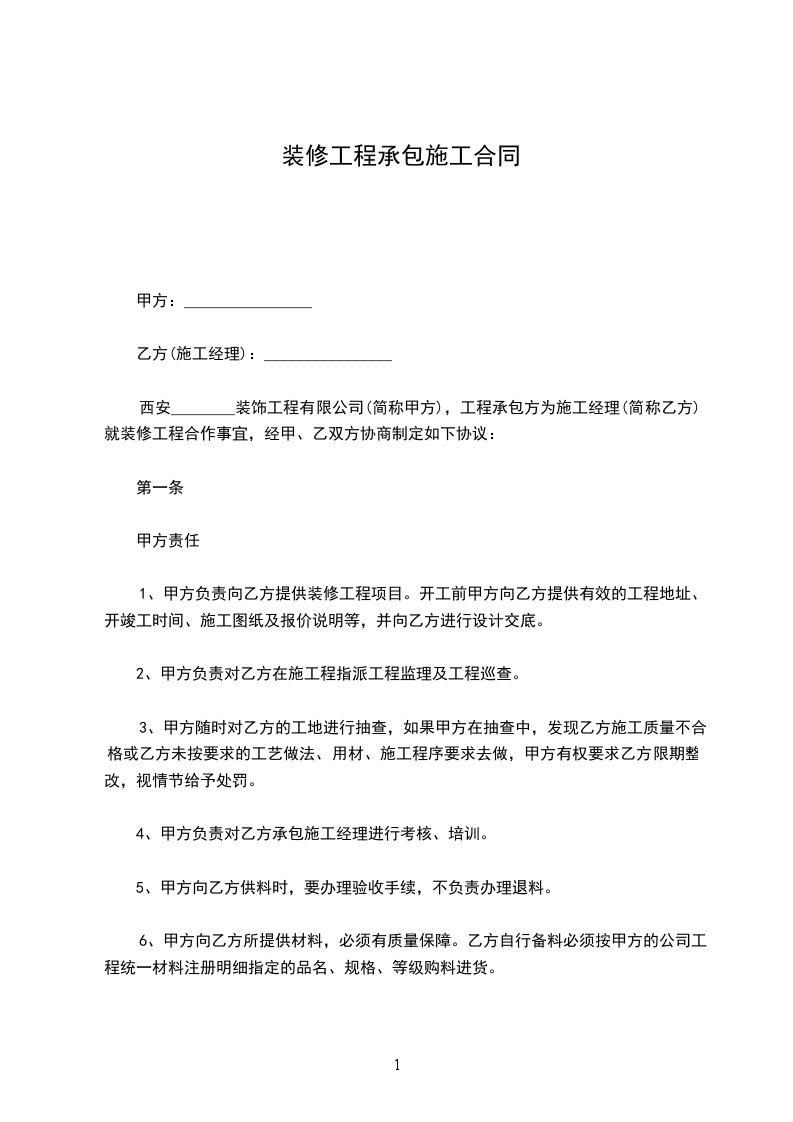 装修工程承包施工合同

甲方：________________

乙方(施工经理)：________________

西安________装饰工程有限公司(简称甲方)，工程承包方为施工经理(简称乙方)就装修工程合作事宜，经甲、乙双方协商制定如下协议：

第一条

甲方责任

1、甲方负责向乙方提供装修工程项目。开工前甲方向乙方提供有效的工程地址、开竣工时间、施工图纸及报价说明等，并向乙方进行设计交底。

2、甲方负责对乙方在施工程指派工程监理及工程巡查。

3、甲方随时对乙方的工地进行抽查，如果甲方在抽查中，发现乙方施工质量不合格或乙方未按要求的工艺做法、用材、施工程序要求去做，甲方有权要求乙方限期整改，视情节给予处罚。

4、甲方负责对乙方承包施工经理进行考核、培训。

5、甲方向乙方供料时，要办理验收手续，不负责办理退料。

6、甲方向乙方所提供材料，必须有质量保障。乙方自行备料必须按甲方的公司工程统一材料注册明细指定的品名、规格、等级购料进货。

1